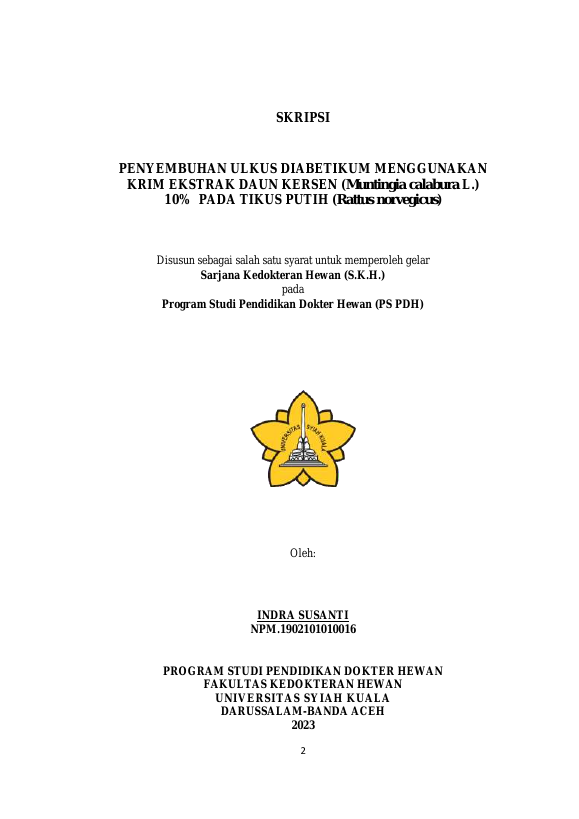 SKRIPSI

PENYEMBUHAN ULKUS DIABETIKUM MENGGUNAKAN KRIM EKSTRAK DAUN KERSEN (Muntingia calabura L.) 10% PADA TIKUS PUTIH (Rattus norvegicus)

Disusun sebagai salah satu syarat untuk memperoleh gelar
Sarjana Kedokteran Hewan (S.K.H.)
pada
Program Studi Pendidikan Dokter Hewan (PS PDH)

UNIVERSITAS SYIAH KUALA

Oleh:

INDRA SUSANTI
NPM.1902101010016

PROGRAM STUDI PENDIDIKAN DOKTER HEWAN
FAKULTAS KEDOKTERAN HEWAN
UNIVERSITAS SYIAH KUALA
DARUSSALAM-BANDA ACEH
2023

2